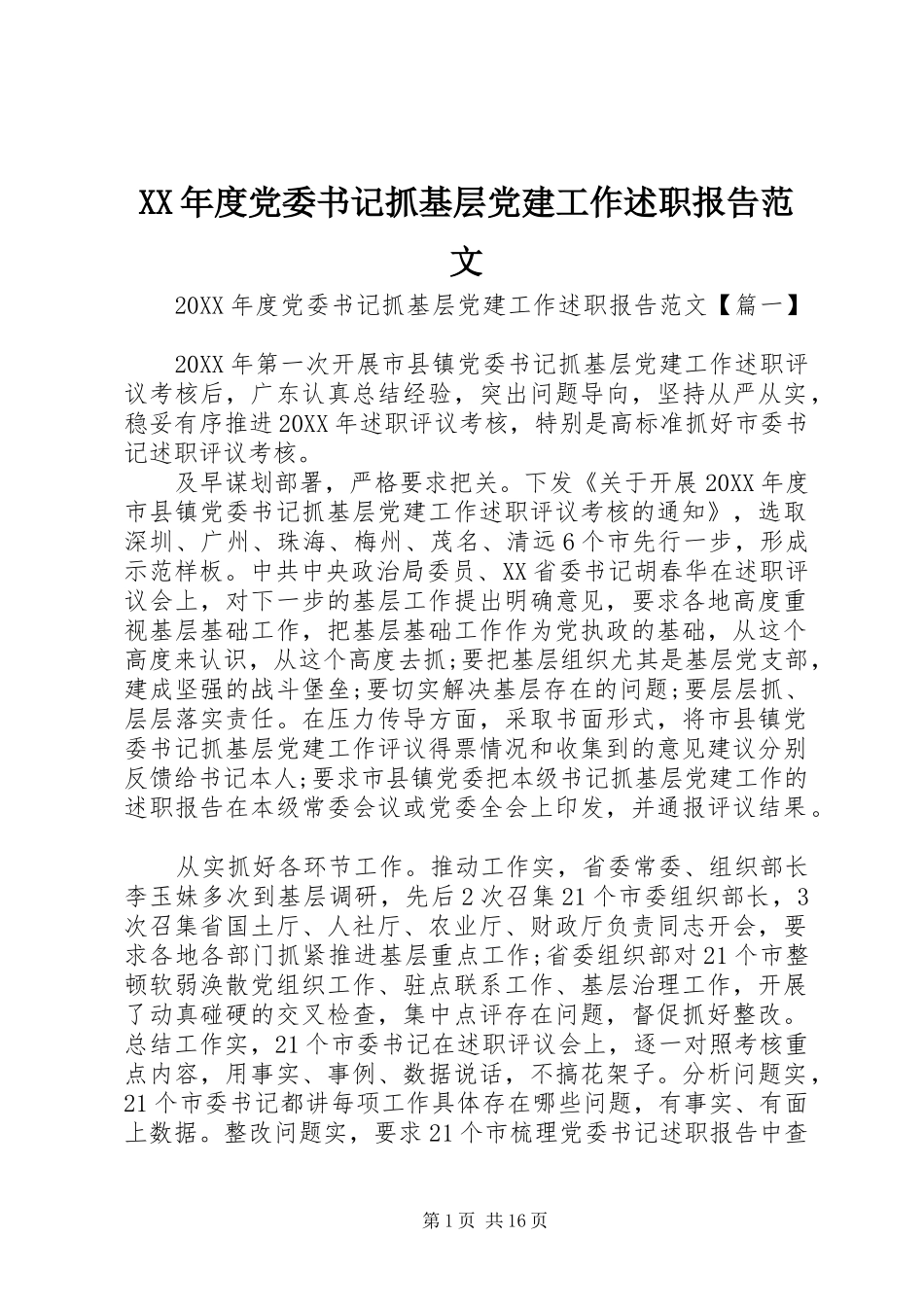 XX年度党委书记抓基层党建工作述职报告范文

20XX年度党委书记抓基层党建工作述职报告范文【篇一】

20XX年第一次开展市县镇党委书记抓基层党建工作述职评议考核后，广东认真总结经验，突出问题导向，坚持从严从实，稳妥有序推进20XX年述职评议考核，特别是高标准抓好市委书记述职评议考核。

及早谋划部署，严格要求把关。下发《关于开展20XX年度市县镇党委书记抓基层党建工作述职评议考核的通知》，选取深圳、广州、珠海、梅州、茂名、清远6个市先行一步，形成示范样板。中共中央政治局委员、XX省委书记胡春华在述职评议会上，对下一步的基层工作提出明确意见，要求各地高度重视基层基础工作，把基层基础工作作为党执政的基础，从这个高度来认识，从这个高度去抓;要把基层组织尤其是基层党支部，建成坚强的战斗堡垒;要切实解决基层存在的问题;要层层抓、层层落实责任。在压力传导方面，采取书面形式，将市县镇党委书记抓基层党建工作评议得票情况和收集到的意见建议分别反馈给书记本人;要求市县镇党委把本级书记抓基层党建工作的述职报告在本级常委会议或党委全会上印发，并通报评议结果。

从实抓好各环节工作。推动工作实，省委常委、组织部长李玉妹多次到基层调研，先后2次召集21个市委组织部长，3次召集省国土厅、人社厅、农业厅、财政厅负责同志开会，要求各地各部门抓紧推进基层重点工作;省委组织部对21个市整顿软弱涣散党组织工作、驻点联系工作、基层治理工作，开展了动真碰硬的交叉检查，集中点评存在问题，督促抓好整改。总结工作实，21个市委书记在述职评议会上，逐一对照考核重点内容，用事实、事例、数据说话，不搞花架子。分析问题实，21个市委书记都讲每项工作具体存在哪些问题，有事实、有面上数据。整改问题实，要求21个市梳理党委书记述职报告中查

第1页 共16页